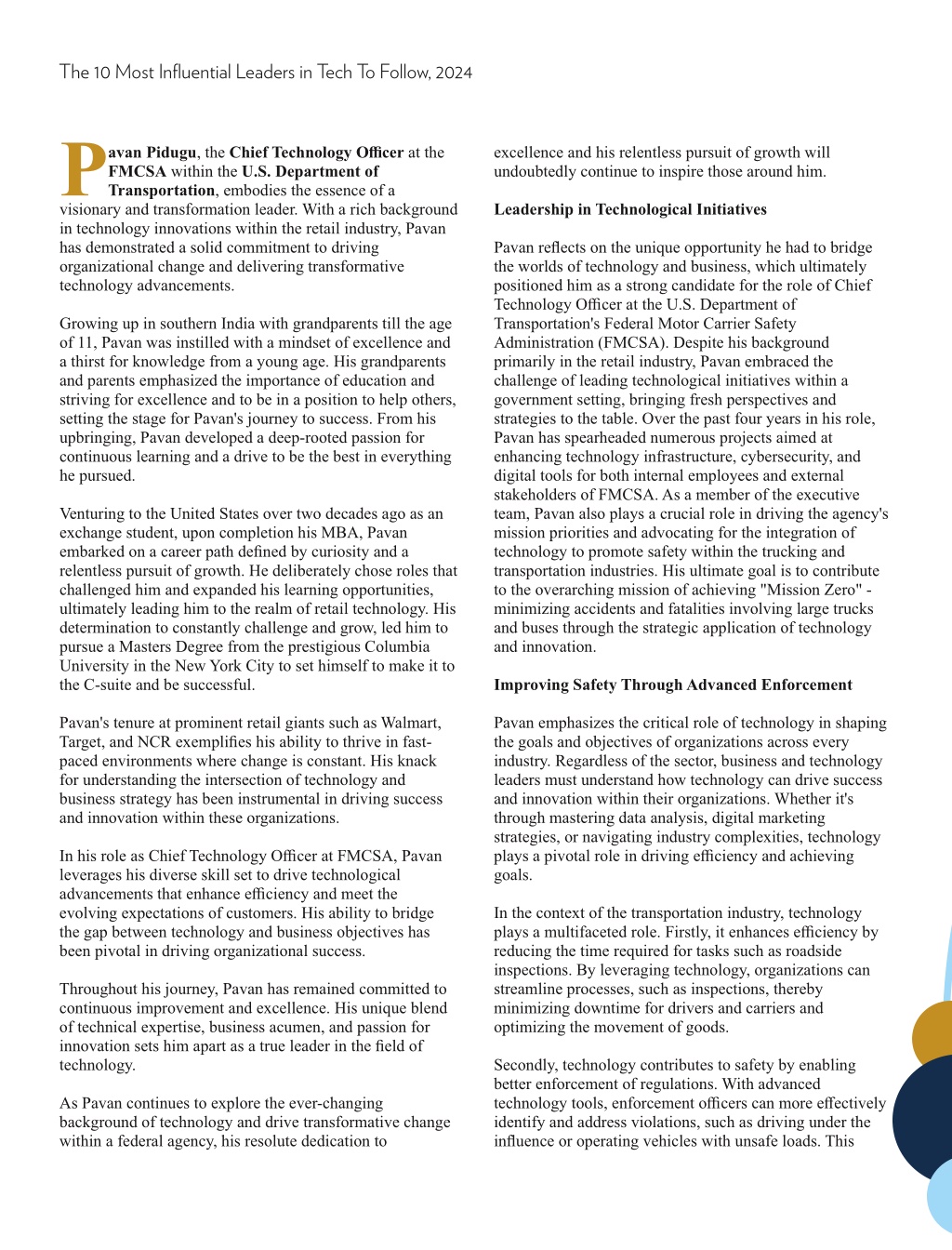 The 10 Most Influential Leaders in Tech To Follow, 2024

Pavan Pidugu, the Chief Technology Officer at the FMCSA within the U.S. Department of Transportation, embodies the essence of a visionary and transformation leader. With a rich background in technology innovations within the retail industry, Pavan has demonstrated a solid commitment to driving organizational change and delivering transformative technology advancements.

Growing up in southern India with grandparents till the age of 11, Pavan was instilled with a mindset of excellence and a thirst for knowledge from a young age. His grandparents and parents emphasized the importance of education and striving for excellence and to be in a position to help others, setting the stage for Pavan's journey to success. From his upbringing, Pavan developed a deep-rooted passion for continuous learning and a drive to be the best in everything he pursued.

Venturing to the United States over two decades ago as an exchange student, upon completion his MBA, Pavan embarked on a career path defined by curiosity and a relentless pursuit of growth. He deliberately chose roles that challenged him and expanded his learning opportunities, ultimately leading him to the realm of retail technology. His determination to constantly challenge and grow, led him to pursue a Masters Degree from the prestigious Columbia University in the New York City to set himself to make it to the C-suite and be successful.

Pavan's tenure at prominent retail giants such as Walmart, Target, and NCR exemplifies his ability to thrive in fast-paced environments where change is constant. His knack for understanding the intersection of technology and business strategy has been instrumental in driving success and innovation within these organizations.

In his role as Chief Technology Officer at FMCSA, Pavan leverages his diverse skill set to drive technological advancements that enhance efficiency and meet the evolving expectations of customers. His ability to bridge the gap between technology and business objectives has been pivotal in driving organizational success.

Throughout his journey, Pavan has remained committed to continuous improvement and excellence. His unique blend of technical expertise, business acumen, and passion for innovation sets him apart as a true leader in the field of technology.

As Pavan continues to explore the ever-changing background of technology and drive transformative change within a federal agency, his resolute dedication to excellence and his relentless pursuit of growth will undoubtedly continue to inspire those around him.

Leadership in Technological Initiatives

Pavan reflects on the unique opportunity he had to bridge the worlds of technology and business, which ultimately positioned him as a strong candidate for the role of Chief Technology Officer at the U.S. Department of Transportation's Federal Motor Carrier Safety Administration (FMCSA). Despite his background primarily in the retail industry, Pavan embraced the challenge of leading technological initiatives within a government setting, bringing fresh perspectives and strategies to the table. Over the past four years in his role, Pavan has spearheaded numerous projects aimed at enhancing technology infrastructure, cybersecurity, and digital tools for both internal employees and external stakeholders of FMCSA. As a member of the executive team, Pavan also plays a crucial role in driving the agency's mission priorities and advocating for the integration of technology to promote safety within the trucking and transportation industries. His ultimate goal is to contribute to the overarching mission of achieving "Mission Zero" - minimizing accidents and fatalities involving large trucks and buses through the strategic application of technology and innovation.

Improving Safety Through Advanced Enforcement

Pavan emphasizes the critical role of technology in shaping the goals and objectives of organizations across every industry. Regardless of the sector, business and technology leaders must understand how technology can drive success and innovation within their organizations. Whether it's through mastering data analysis, digital marketing strategies, or navigating industry complexities, technology plays a pivotal role in driving efficiency and achieving goals.

In the context of the transportation industry, technology plays a multifaceted role. Firstly, it enhances efficiency by reducing the time required for tasks such as roadside inspections. By leveraging technology, organizations can streamline processes, such as inspections, thereby minimizing downtime for drivers and carriers and optimizing the movement of goods.

Secondly, technology contributes to safety by enabling better enforcement of regulations. With advanced technology tools, enforcement officers can more effectively identify and address violations, such as driving under the influence or operating vehicles with unsafe loads. This